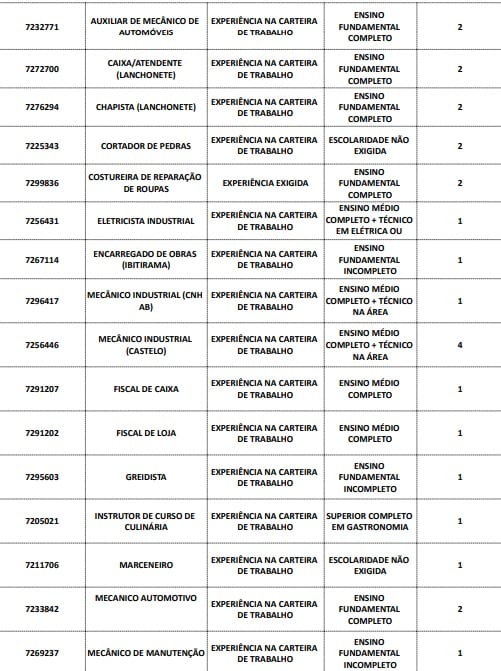 | | | | | |
|---|---|---|---|---|
| 7232771 | AUXILIAR DE MECÂNICO DE AUTOMÓVEIS | EXPERIÊNCIA NA CARTEIRA DE TRABALHO | ENSINO FUNDAMENTAL COMPLETO | 2 |
| 7272700 | CAIXA/ATENDENTE (LANCHONETE) | EXPERIÊNCIA NA CARTEIRA DE TRABALHO | ENSINO FUNDAMENTAL COMPLETO | 2 |
| 7276294 | CHAPISTA (LANCHONETE) | EXPERIÊNCIA NA CARTEIRA DE TRABALHO | ENSINO FUNDAMENTAL COMPLETO | 2 |
| 7225343 | CORTADOR DE PEDRAS | EXPERIÊNCIA NA CARTEIRA DE TRABALHO | ESCOLARIDADE NÃO EXIGIDA | 2 |
| 7299836 | COSTUREIRA DE REPARAÇÃO DE ROUPAS | EXPERIÊNCIA EXIGIDA | ENSINO FUNDAMENTAL COMPLETO | 2 |
| 7256431 | ELETRICISTA INDUSTRIAL | EXPERIÊNCIA NA CARTEIRA DE TRABALHO | ENSINO MÉDIO COMPLETO + TÉCNICO EM ELÉTRICA OU | 1 |
| 7267114 | ENCARREGADO DE OBRAS (IBITIRAMA) | EXPERIÊNCIA NA CARTEIRA DE TRABALHO | ENSINO FUNDAMENTAL INCOMPLETO | 1 |
| 7296417 | MECÂNICO INDUSTRIAL (CNH AB) | EXPERIÊNCIA NA CARTEIRA DE TRABALHO | ENSINO MÉDIO COMPLETO + TÉCNICO NA ÁREA | 1 |
| 7256446 | MECÂNICO INDUSTRIAL (CASTELO) | EXPERIÊNCIA NA CARTEIRA DE TRABALHO | ENSINO MÉDIO COMPLETO + TÉCNICO NA ÁREA | 4 |
| 7291207 | FISCAL DE CAIXA | EXPERIÊNCIA NA CARTEIRA DE TRABALHO | ENSINO MÉDIO COMPLETO | 1 |
| 7291202 | FISCAL DE LOJA | EXPERIÊNCIA NA CARTEIRA DE TRABALHO | ENSINO MÉDIO COMPLETO | 1 |
| 7295603 | GREIDISTA | EXPERIÊNCIA NA CARTEIRA DE TRABALHO | ENSINO FUNDAMENTAL INCOMPLETO | 1 |
| 7205021 | INSTRUTOR DE CURSO DE CULINÁRIA | EXPERIÊNCIA NA CARTEIRA DE TRABALHO | SUPERIOR COMPLETO EM GASTRONOMIA | 1 |
| 7211706 | MARCENEIRO | EXPERIÊNCIA NA CARTEIRA DE TRABALHO | ESCOLARIDADE NÃO EXIGIDA | 1 |
| 7233842 | MECANICO AUTOMOTIVO | EXPERIÊNCIA NA CARTEIRA DE TRABALHO | ENSINO FUNDAMENTAL COMPLETO | 2 |
| 7269237 | MECÂNICO DE MANUTENÇÃO | EXPERIÊNCIA NA CARTEIRA DE TRABALHO | ENSINO FUNDAMENTAL INCOMPLETO | 1 |